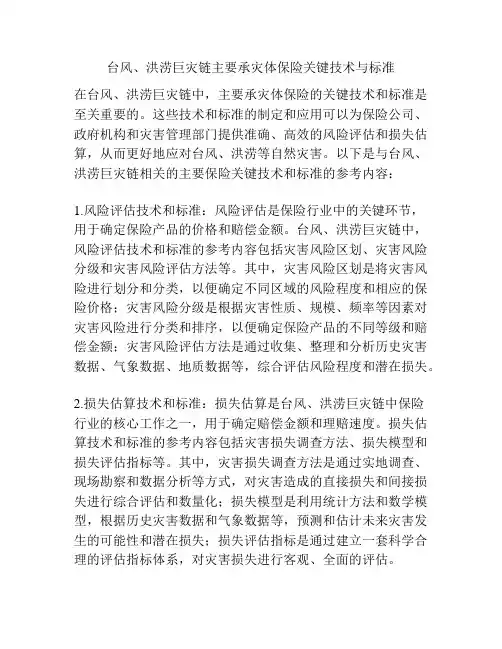 台风、洪涝巨灾链主要承灾体保险关键技术与标准

在台风、洪涝巨灾链中，主要承灾体保险的关键技术和标准是至关重要的。这些技术和标准的制定和应用可以为保险公司、政府机构和灾害管理部门提供准确、高效的风险评估和损失估算，从而更好地应对台风、洪涝等自然灾害。以下是与台风、洪涝巨灾链相关的主要保险关键技术和标准的参考内容：

1.风险评估技术和标准：风险评估是保险行业中的关键环节，用于确定保险产品的价格和赔偿金额。台风、洪涝巨灾链中，风险评估技术和标准的参考内容包括灾害风险区划、灾害风险分级和灾害风险评估方法等。其中，灾害风险区划是将灾害风险进行划分和分类，以便确定不同区域的风险程度和相应的保险价格；灾害风险分级是根据灾害性质、规模、频率等因素对灾害风险进行分类和排序，以便确定保险产品的不同等级和赔偿金额；灾害风险评估方法是通过收集、整理和分析历史灾害数据、气象数据、地质数据等，综合评估风险程度和潜在损失。

2.损失估算技术和标准：损失估算是台风、洪涝巨灾链中保险行业的核心工作之一，用于确定赔偿金额和理赔速度。损失估算技术和标准的参考内容包括灾害损失调查方法、损失模型和损失评估指标等。其中，灾害损失调查方法是通过实地调查、现场勘察和数据分析等方式，对灾害造成的直接损失和间接损失进行综合评估和数量化；损失模型是利用统计方法和数学模型，根据历史灾害数据和气象数据等，预测和估计未来灾害发生的可能性和潜在损失；损失评估指标是通过建立一套科学合理的评估指标体系，对灾害损失进行客观、全面的评估。